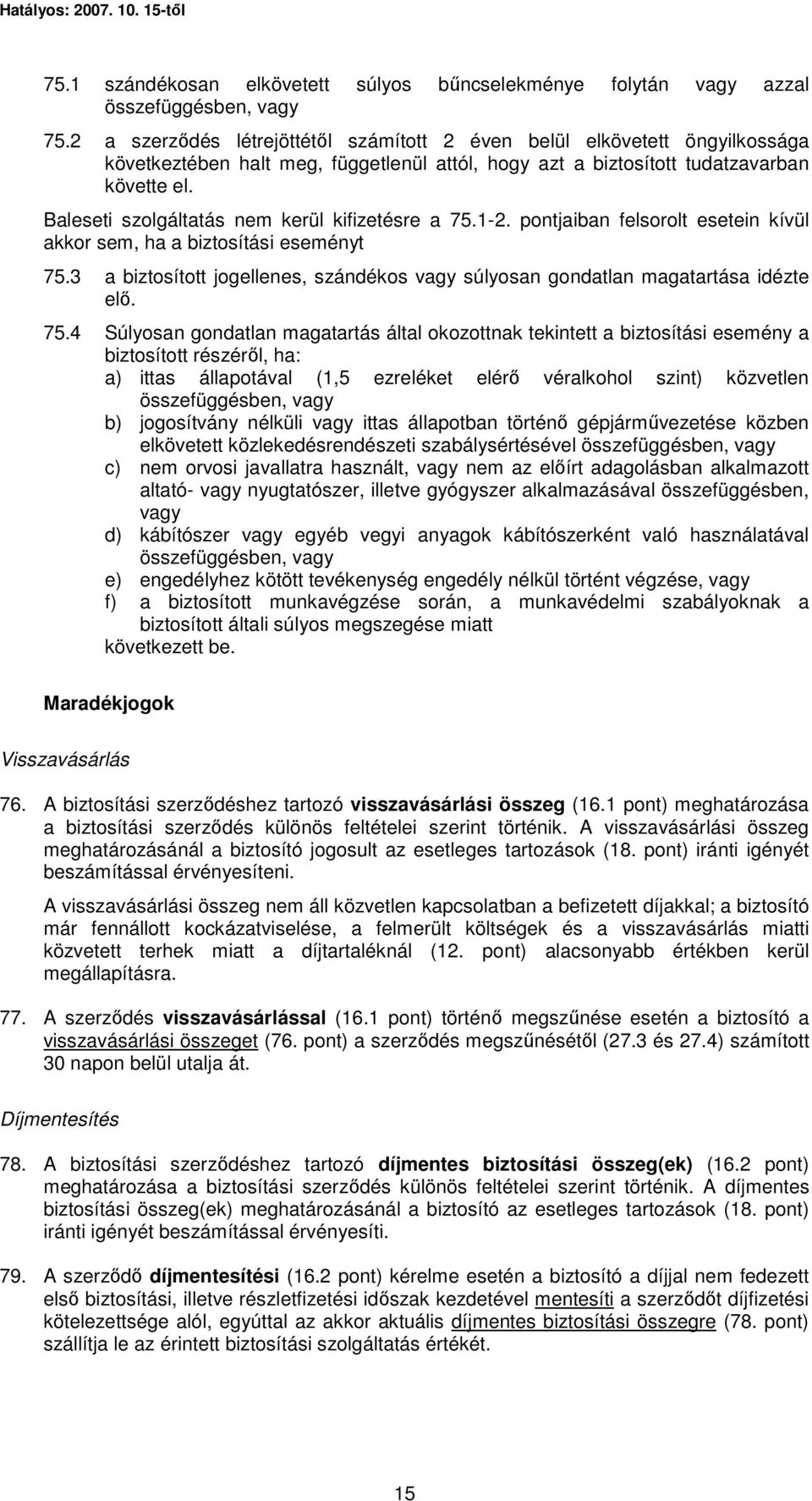 Hatályos: 2007. 10. 15-től

75.1 szándékosan elkövetett súlyos bűncselekménye folytán vagy azzal összefüggésben, vagy

75.2 a szerződés létrejöttétől számított 2 éven belül elkövetett öngyilkossága következtében halt meg, függetlenül attól, hogy azt a biztosított tudatzavarban követte el.

Baleseti szolgáltatás nem kerül kifizetésre a 75.1-2. pontjaiban felsorolt esetein kívül akkor sem, ha a biztosítási eseményt

75.3 a biztosított jogellenes, szándékos vagy súlyosan gondatlan magatartása idézte elő.

75.4 Súlyosan gondatlan magatartás által okozottnak tekintett a biztosítási esemény a biztosított részéről, ha:
a) ittas állapotával (1,5 ezreléket elérő véralkohol szint) közvetlen összefüggésben, vagy
b) jogosítvány nélküli vagy ittas állapotban történő gépjárművezetése közben elkövetett közlekedésrendészeti szabálysértésével összefüggésben, vagy
c) nem orvosi javallatra használt, vagy nem az előírt adagolásban alkalmazott altató- vagy nyugtatószer, illetve gyógyszer alkalmazásával összefüggésben, vagy
d) kábítószer vagy egyéb vegyi anyagok kábítószerként való használatával összefüggésben, vagy
e) engedélyhez kötött tevékenység engedély nélkül történt végzése, vagy
f) a biztosított munkavégzése során, a munkavédelmi szabályoknak a biztosított általi súlyos megszegése miatt
következett be.

Maradékjogok

Visszavásárlás

76. A biztosítási szerződéshez tartozó visszavásárlási összeg (16.1 pont) meghatározása a biztosítási szerződés különös feltételei szerint történik. A visszavásárlási összeg meghatározásánál a biztosító jogosult az esetleges tartozások (18. pont) iránti igényét beszámítással érvényesíteni.

A visszavásárlási összeg nem áll közvetlen kapcsolatban a befizetett díjakkal; a biztosító már fennállott kockázatviselése, a felmerült költségek és a visszavásárlás miatti közvetett terhek miatt a díjtartaléknál (12. pont) alacsonyabb értékben kerül megállapításra.

77. A szerződés visszavásárlással (16.1 pont) történő megszűnése esetén a biztosító a visszavásárlási összeget (76. pont) a szerződés megszűnésétől (27.3 és 27.4) számított 30 napon belül utalja át.

Díjmentesítés

78. A biztosítási szerződéshez tartozó díjmentes biztosítási összeg(ek) (16.2 pont) meghatározása a biztosítási szerződés különös feltételei szerint történik. A díjmentes biztosítási összeg(ek) meghatározásánál a biztosító az esetleges tartozások (18. pont) iránti igényét beszámítással érvényesíti.

79. A szerződő díjmentesítési (16.2 pont) kérelme esetén a biztosító a díjjal nem fedezett első biztosítási, illetve részletfizetési időszak kezdetével mentesíti a szerződőt díjfizetési kötelezettsége alól, egyúttal az akkor aktuális díjmentes biztosítási összegre (78. pont) szállítja le az érintett biztosítási szolgáltatás értékét.

15